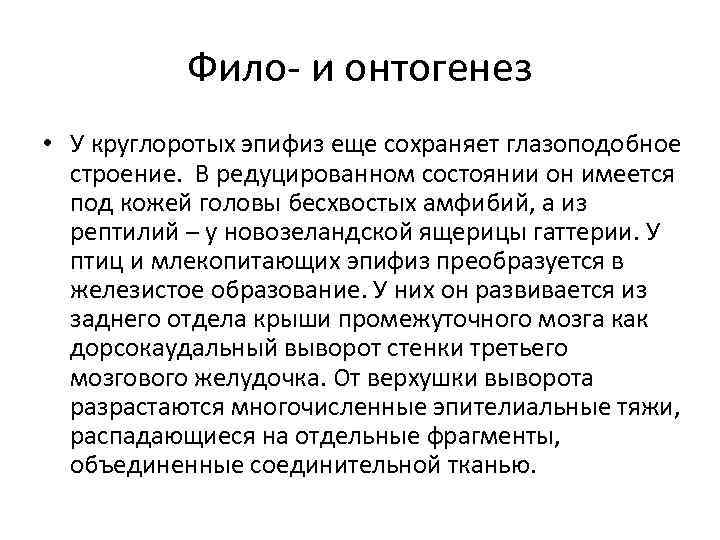 Фило- и онтогенез

• У круглоротых эпифиз еще сохраняет глазоподобное строение. В редуцированном состоянии он имеется под кожей головы бесхвостых амфибий, а из рептилий – у новозеландской ящерицы гаттерии. У птиц и млекопитающих эпифиз преобразуется в железистое образование. У них он развивается из заднего отдела крыши промежуточного мозга как дорсокаудальный выворот стенки третьего мозгового желудочка. От верхушки выворота разрастаются многочисленные эпителиальные тяжи, распадающиеся на отдельные фрагменты, объединенные соединительной тканью.